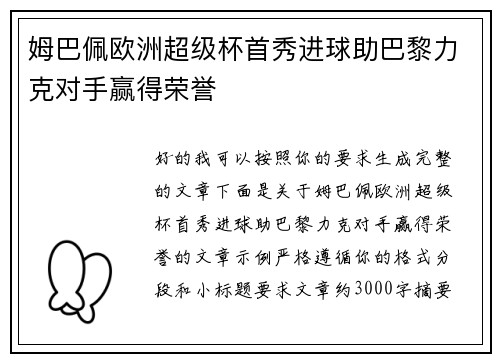 姆巴佩欧洲超级杯首秀进球助巴黎力克对手赢得荣誉

好的我可以按照你的要求生成完整的文章下面是关于姆巴佩欧洲超级杯首秀进球助巴黎力克对手赢得荣誉的文章示例严格遵循你的格式分段和小标题要求文章约3000字摘要